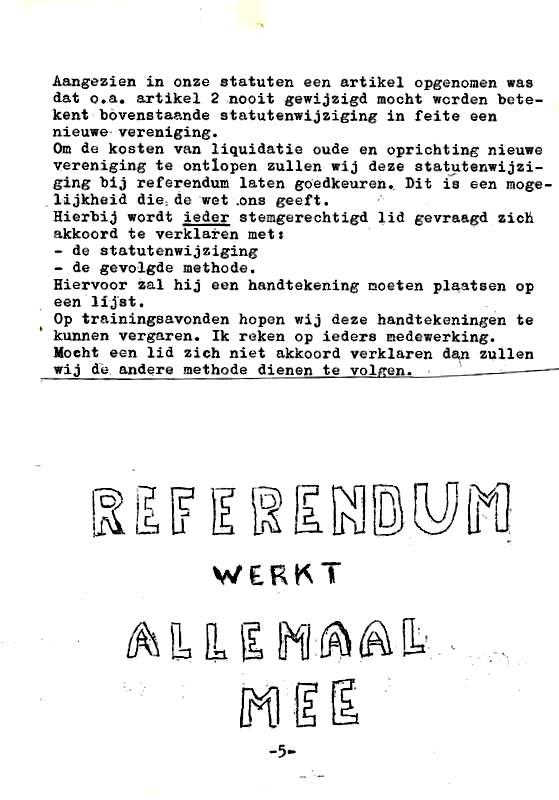 Aangezien in onze statuten een artikel opgenomen was dat o.a. artikel 2 nooit gewijzigd mocht worden betekent bovenstaande statutenwijziging in feite een nieuwe vereniging.
Om de kosten van liquidatie oude en oprichting nieuwe vereniging te ontlopen zullen wij deze statutenwijziging bij referendum laten goedkeuren. Dit is een mogelijkheid die de wet ons geeft.
Hierbij wordt ieder stemgerechtigd lid gevraagd zich akkoord te verklaren met:
- de statutenwijziging
- de gevolgde methode.
Hiervoor zal hij een handtekening moeten plaatsen op een lijst.
Op trainingsavonden hopen wij deze handtekeningen te kunnen vergaren. Ik reken op ieders medewerking.
Mocht een lid zich niet akkoord verklaren dan zullen wij de andere methode dienen te volgen.

REFERENDUM
WERKT
ALLEMAAL
MEE

-5-